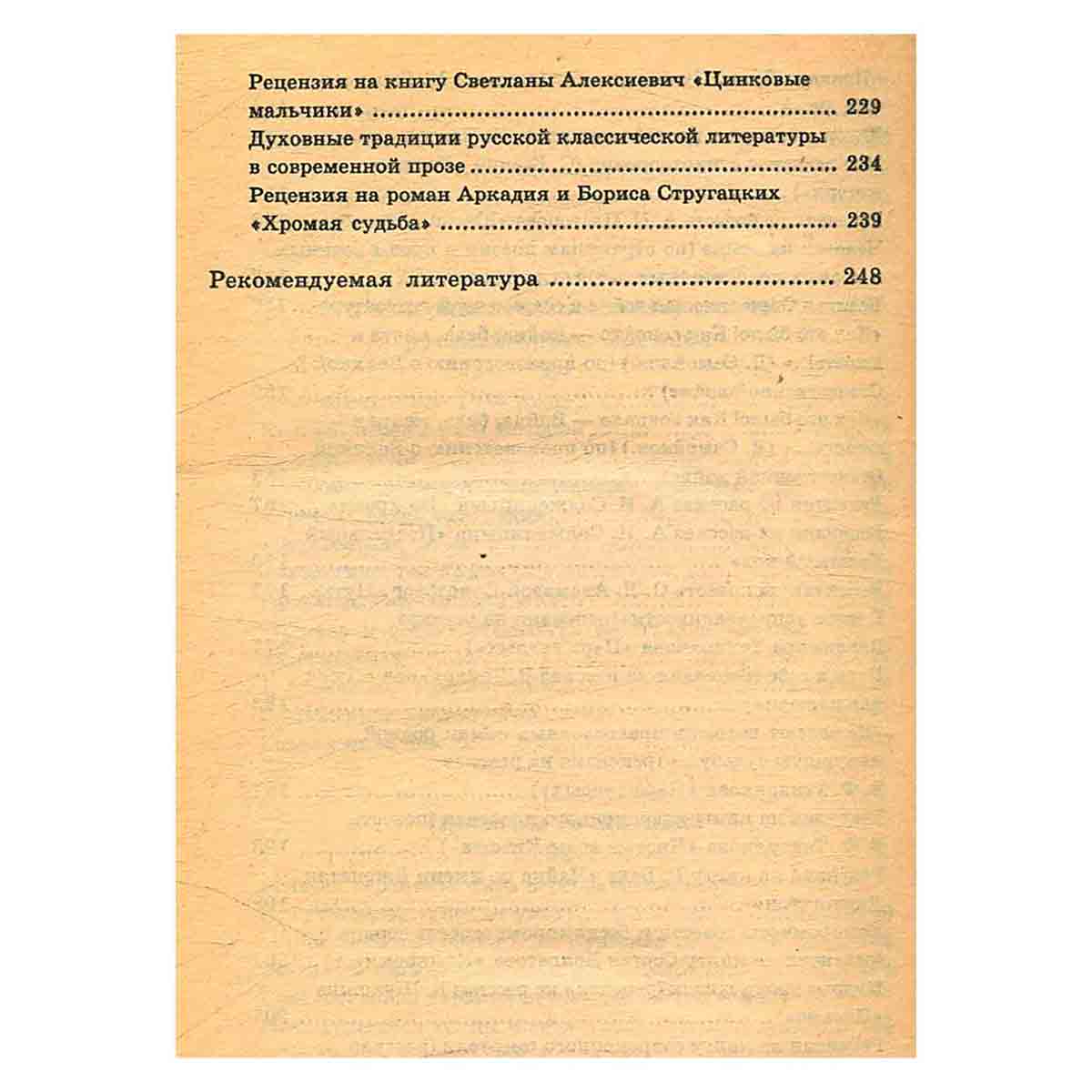 Рецензия на книгу Светланы Алексиевич «Цинковые мальчики» 229
Духовные традиции русской классической литературы в современной прозе 234
Рецензия на роман Аркадия и Бориса Стругацких «Хромая судьба» 239

Рекомендуемая литература 248